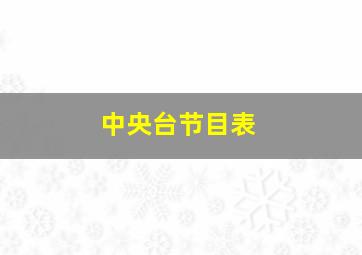 中央台节目表